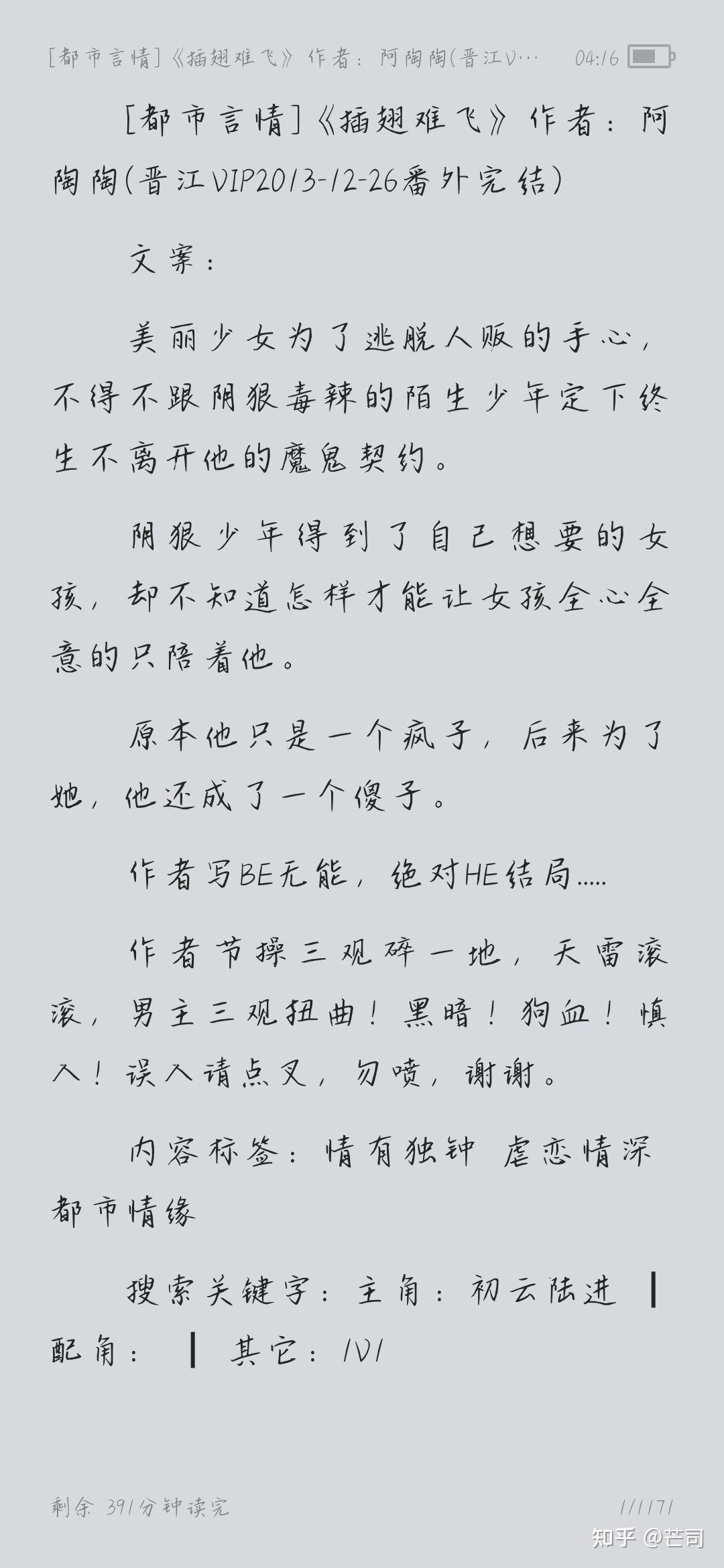 [都市言情]《插翅难飞》作者：阿陶陶(晋江V… 04:16

[都市言情]《插翅难飞》作者：阿陶陶(晋江VIP2013-12-26番外完结)

文案：

美丽少女为了逃脱人贩的手心，不得不跟阴狠毒辣的陌生少年定下终生不离开他的魔鬼契约。

阴狠少年得到了自己想要的女孩，却不知道怎样才能让女孩全心全意的只陪着他。

原本他只是一个疯子，后来为了她，他还成了一个傻子。

作者写BE无能，绝对HE结局.....

作者节操三观碎一地，天雷滚滚，男主三观扭曲！黑暗！狗血！慎入！误入请点叉，勿喷，谢谢。

内容标签：情有独钟 虐恋情深 都市情缘

搜索关键字：主角：初云陆进 ┃ 配角： ┃ 其它：1V1

剩余 391分钟读完 1/1171

知乎 @芒司